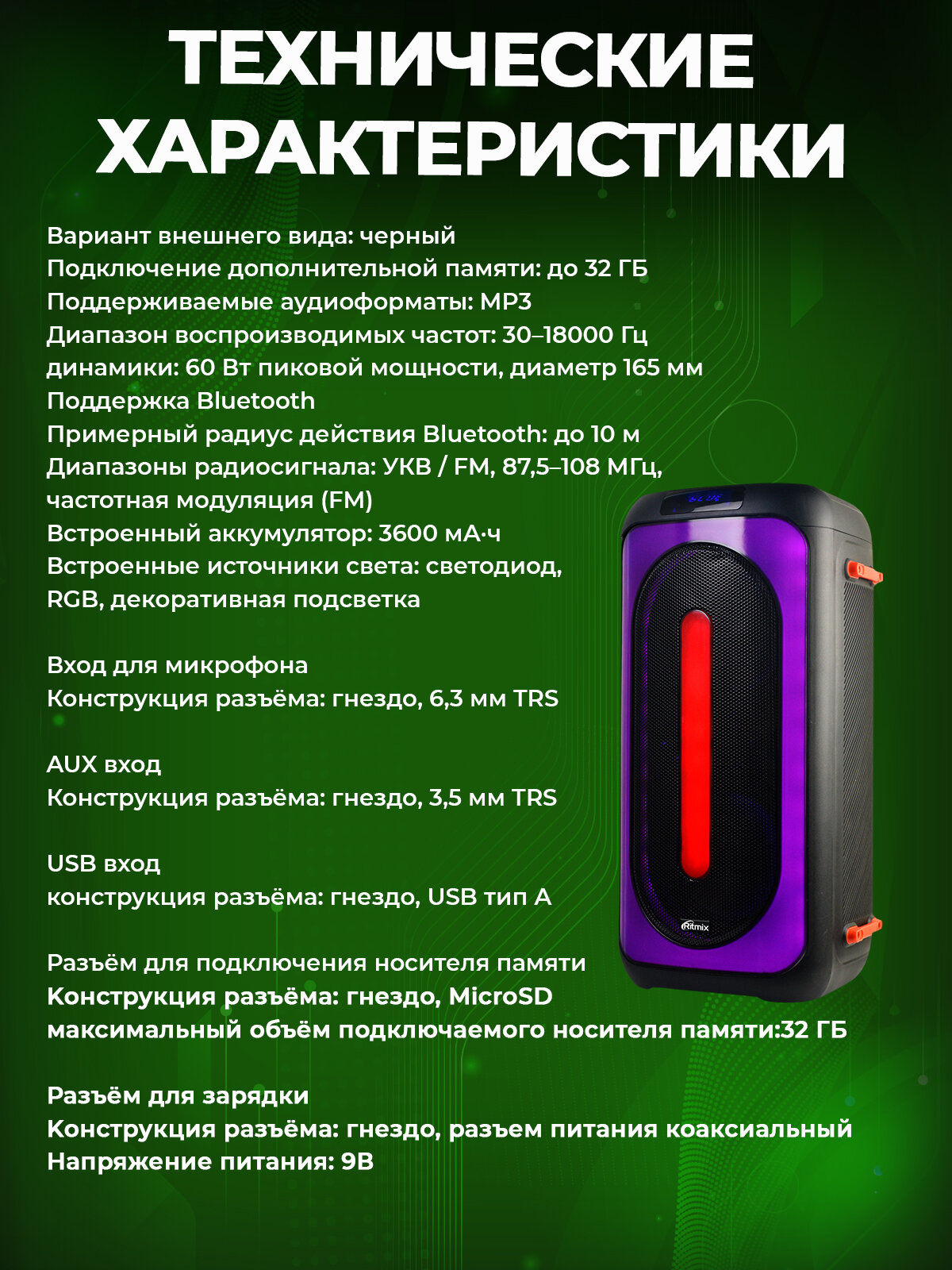 ТЕХНИЧЕСКИЕ
ХАРАКТЕРИСТИКИ

Вариант внешнего вида: черный
Подключение дополнительной памяти: до 32 ГБ
Поддерживаемые аудиоформаты: MP3
Диапазон воспроизводимых частот: 30–18000 Гц
динамики: 60 Вт пиковой мощности, диаметр 165 мм
Поддержка Bluetooth
Примерный радиус действия Bluetooth: до 10 м
Диапазоны радиосигнала: УКВ / FM, 87,5–108 МГц, частотная модуляция (FM)
Встроенный аккумулятор: 3600 мА·ч
Встроенные источники света: светодиод, RGB, декоративная подсветка

Вход для микрофона
Конструкция разъёма: гнездо, 6,3 мм TRS

AUX вход
Конструкция разъёма: гнездо, 3,5 мм TRS

USB вход
конструкция разъёма: гнездо, USB тип A

Разъём для подключения носителя памяти
Конструкция разъёма: гнездо, MicroSD
максимальный объём подключаемого носителя памяти:32 ГБ

Разъём для зарядки
Конструкция разъёма: гнездо, разъем питания коаксиальный
Напряжение питания: 9В

Ritmix